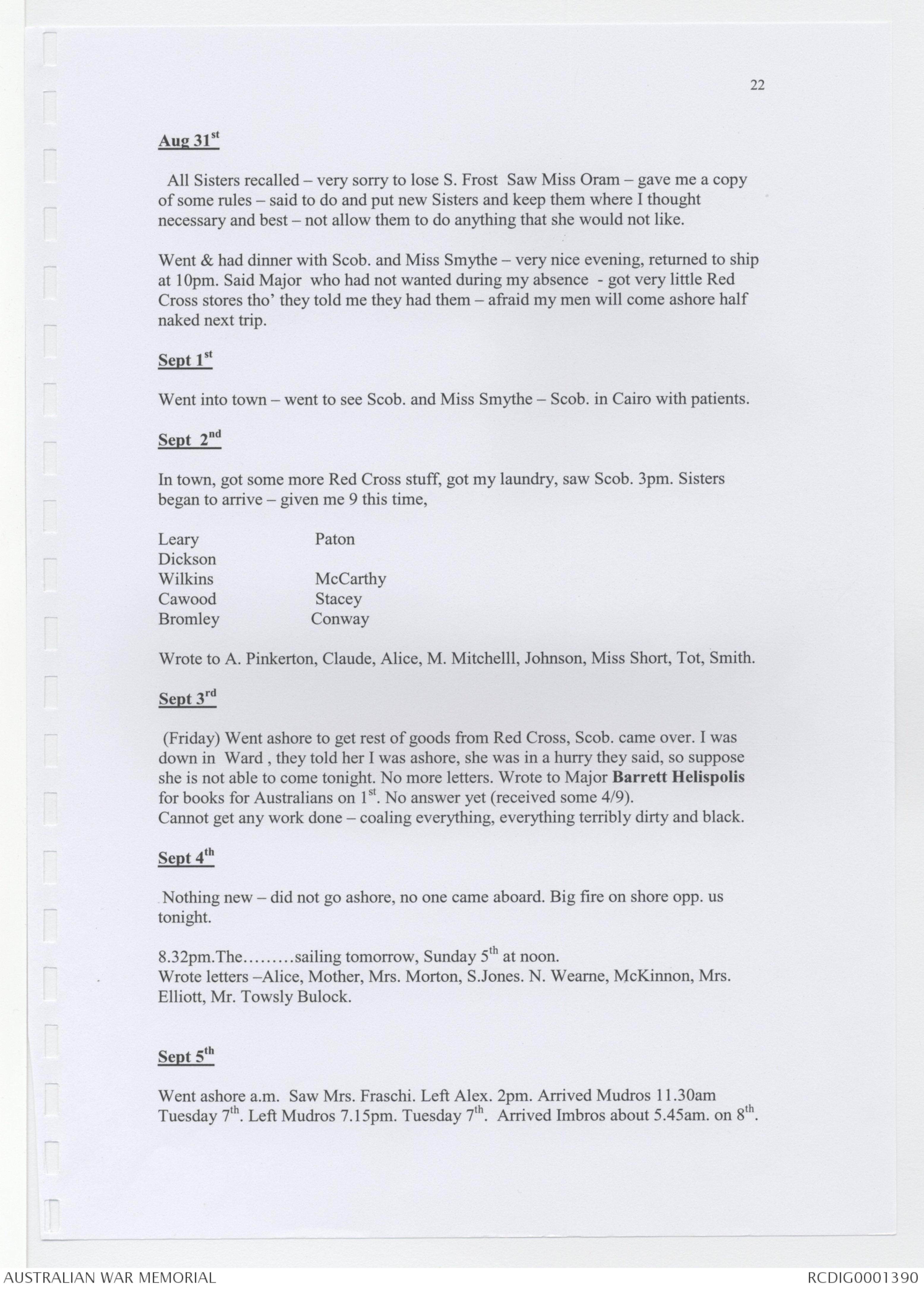 22

Aug 31$^{st}$

All Sisters recalled – very sorry to lose S. Frost Saw Miss Oram – gave me a copy of some rules – said to do and put new Sisters and keep them where I thought necessary and best – not allow them to do anything that she would not like.

Went & had dinner with Scob. and Miss Smythe – very nice evening, returned to ship at 10pm. Said Major who had not wanted during my absence - got very little Red Cross stores tho' they told me they had them – afraid my men will come ashore half naked next trip.

Sept 1$^{st}$

Went into town – went to see Scob. and Miss Smythe – Scob. in Cairo with patients.

Sept 2$^{nd}$

In town, got some more Red Cross stuff, got my laundry, saw Scob. 3pm. Sisters began to arrive – given me 9 this time,

Leary
Dickson
Wilkins
Cawood
Bromley

Paton
McCarthy
Stacey
Conway

Wrote to A. Pinkerton, Claude, Alice, M. Mitchelll, Johnson, Miss Short, Tot, Smith.

Sept 3$^{rd}$

(Friday) Went ashore to get rest of goods from Red Cross, Scob. came over. I was down in Ward , they told her I was ashore, she was in a hurry they said, so suppose she is not able to come tonight. No more letters. Wrote to Major Barrett Helispolis for books for Australians on 1$^{st}$. No answer yet (received some 4/9).
Cannot get any work done – coaling everything, everything terribly dirty and black.

Sept 4$^{th}$

Nothing new – did not go ashore, no one came aboard. Big fire on shore opp. us tonight.

8.32pm.The………sailing tomorrow, Sunday 5$^{th}$ at noon.
Wrote letters –Alice, Mother, Mrs. Morton, S.Jones. N. Wearne, McKinnon, Mrs. Elliott, Mr. Towsly Bulock.

Sept 5$^{th}$

Went ashore a.m. Saw Mrs. Fraschi. Left Alex. 2pm. Arrived Mudros 11.30am Tuesday 7$^{th}$. Left Mudros 7.15pm. Tuesday 7$^{th}$. Arrived Imbros about 5.45am. on 8$^{th}$.

AUSTRALIAN WAR MEMORIAL RCDIG0001390